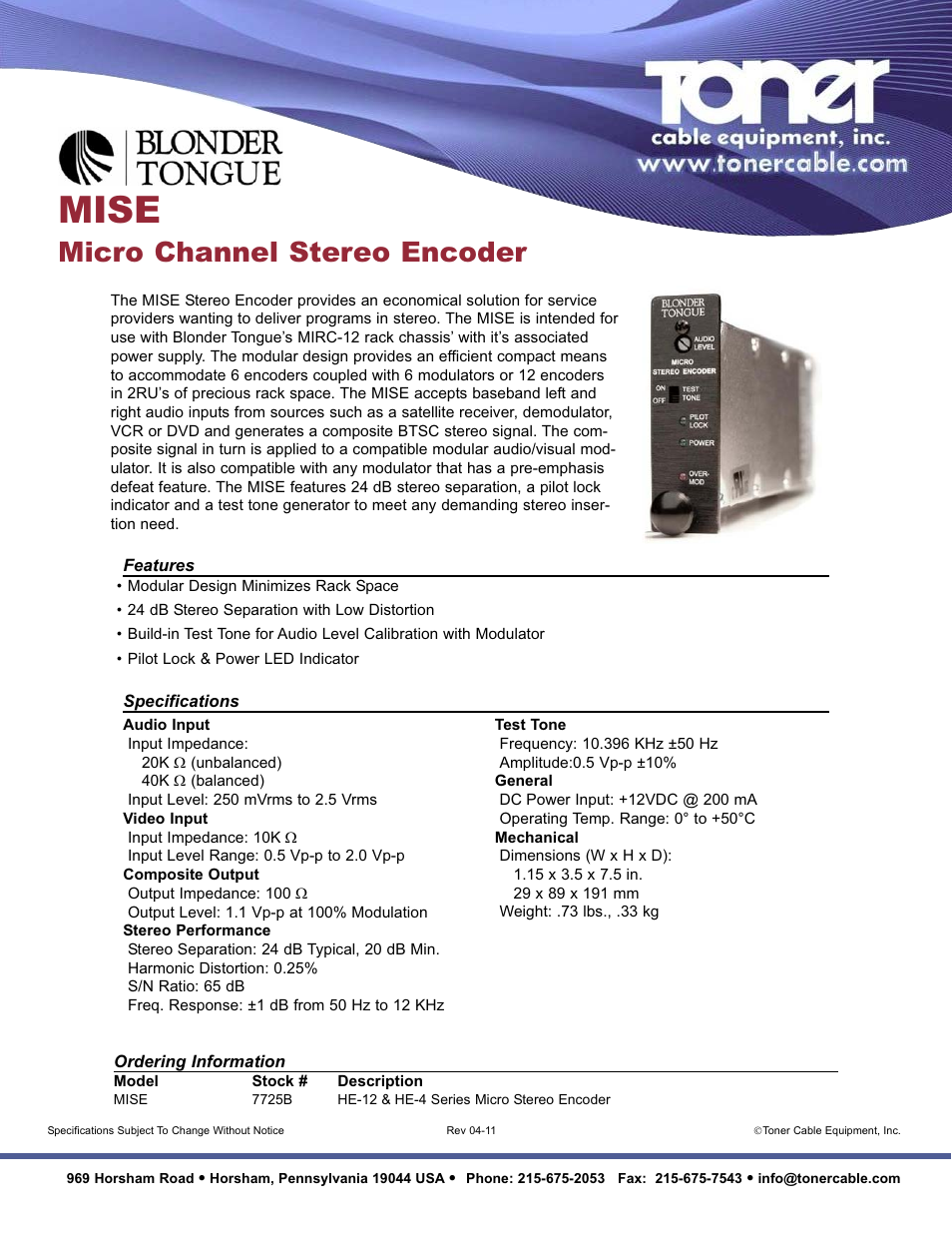 Toner
cable equipment, inc.
www.tonercable.com

BLONDER TONGUE

MISE

Micro Channel Stereo Encoder

The MISE Stereo Encoder provides an economical solution for service providers wanting to deliver programs in stereo. The MISE is intended for use with Blonder Tongue's MIRC-12 rack chassis' with it's associated power supply. The modular design provides an efficient compact means to accommodate 6 encoders coupled with 6 modulators or 12 encoders in 2RU's of precious rack space. The MISE accepts baseband left and right audio inputs from sources such as a satellite receiver, demodulator, VCR or DVD and generates a composite BTSC stereo signal. The composite signal in turn is applied to a compatible modular audio/visual modulator. It is also compatible with any modulator that has a pre-emphasis defeat feature. The MISE features 24 dB stereo separation, a pilot lock indicator and a test tone generator to meet any demanding stereo insertion need.

BLONDER TONGUE
AUDIO LEVEL
MICRO STEREO ENCODER
ON OFF
TEST TONE
PILOT LOCK
POWER
OVER-MOD

Features
• Modular Design Minimizes Rack Space
• 24 dB Stereo Separation with Low Distortion
• Build-in Test Tone for Audio Level Calibration with Modulator
• Pilot Lock & Power LED Indicator

Specifications
Audio Input
Input Impedance:
20K Ω (unbalanced)
40K Ω (balanced)
Input Level: 250 mVrms to 2.5 Vrms
Video Input
Input Impedance: 10K Ω
Input Level Range: 0.5 Vp-p to 2.0 Vp-p
Composite Output
Output Impedance: 100 Ω
Output Level: 1.1 Vp-p at 100% Modulation
Stereo Performance
Stereo Separation: 24 dB Typical, 20 dB Min.
Harmonic Distortion: 0.25%
S/N Ratio: 65 dB
Freq. Response: ±1 dB from 50 Hz to 12 KHz

Test Tone
Frequency: 10.396 KHz ±50 Hz
Amplitude:0.5 Vp-p ±10%
General
DC Power Input: +12VDC @ 200 mA
Operating Temp. Range: 0° to +50°C
Mechanical
Dimensions (W x H x D):
1.15 x 3.5 x 7.5 in.
29 x 89 x 191 mm
Weight: .73 lbs., .33 kg

Ordering Information

| Model | Stock # | Description |
|---|---|---|
| MISE | 7725B | HE-12 & HE-4 Series Micro Stereo Encoder |

Specifications Subject To Change Without Notice
Rev 04-11
©Toner Cable Equipment, Inc.

969 Horsham Road • Horsham, Pennsylvania 19044 USA • Phone: 215-675-2053 Fax: 215-675-7543 • info@tonercable.com